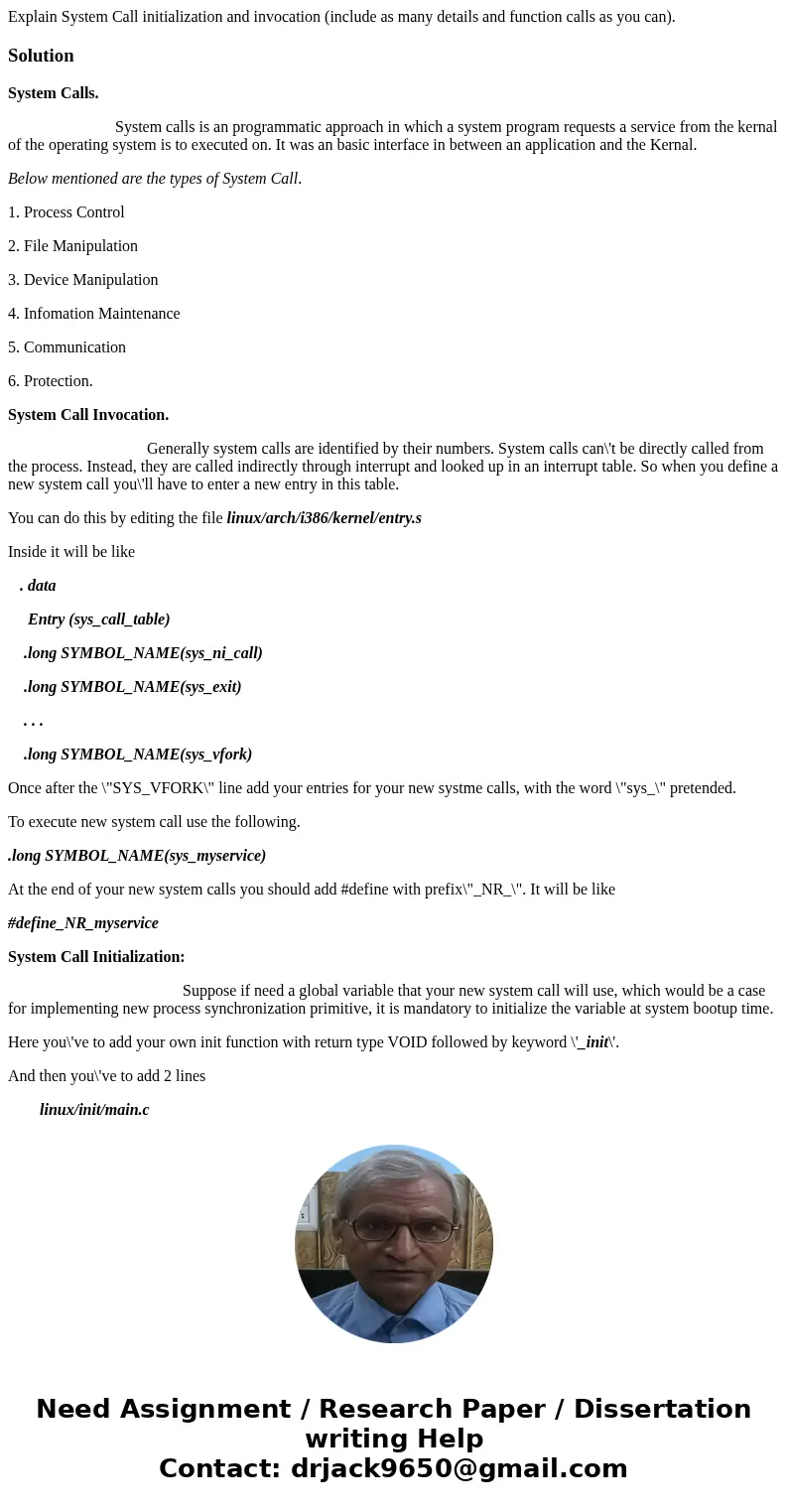 Explain System Call initialization and invocation (include as many details and function calls as you can).

Solution

System Calls.

System calls is an programmatic approach in which a system program requests a service from the kernal of the operating system is to executed on. It was an basic interface in between an application and the Kernal.

Below mentioned are the types of System Call.

1. Process Control

2. File Manipulation

3. Device Manipulation

4. Infomation Maintenance

5. Communication

6. Protection.

System Call Invocation.

Generally system calls are identified by their numbers. System calls can\'t be directly called from the process. Instead, they are called indirectly through interrupt and looked up in an interrupt table. So when you define a new system call you\'ll have to enter a new entry in this table.

You can do this by editing the file linux/arch/i386/kernel/entry.s

Inside it will be like

. data

Entry (sys_call_table)

.long SYMBOL_NAME(sys_ni_call)

.long SYMBOL_NAME(sys_exit)

. . .

.long SYMBOL_NAME(sys_vfork)

Once after the \"SYS_VFORK\" line add your entries for your new systme calls, with the word \"sys_\" pretended.

To execute new system call use the following.

.long SYMBOL_NAME(sys_myservice)

At the end of your new system calls you should add #define with prefix\"_NR_\". It will be like

#define_NR_myservice

System Call Initialization:

Suppose if need a global variable that your new system call will use, which would be a case for implementing new process synchronization primitive, it is mandatory to initialize the variable at system bootup time.

Here you\'ve to add your own init function with return type VOID followed by keyword \'_init\'.

And then you\'ve to add 2 lines

linux/init/main.c

Need Assignment / Research Paper / Dissertation writing Help
Contact: drjack9650@gmail.com